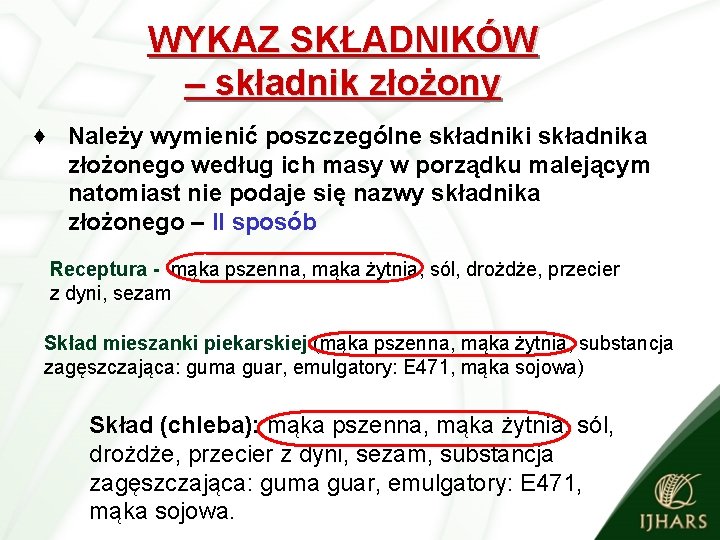 WYKAZ SKŁADNIKÓW
– składnik złożony

♦ Należy wymienić poszczególne składniki składnika złożonego według ich masy w porządku malejącym natomiast nie podaje się nazwy składnika złożonego – II sposób

Receptura - mąka pszenna, mąka żytnia, sól, drożdże, przecier z dyni, sezam

Skład mieszanki piekarskiej (mąka pszenna, mąka żytnia, substancja zagęszczająca: guma guar, emulgatory: E471, mąka sojowa)

Skład (chleba): mąka pszenna, mąka żytnia, sól, drożdże, przecier z dyni, sezam, substancja zagęszczająca: guma guar, emulgatory: E471, mąka sojowa.

IJHARS